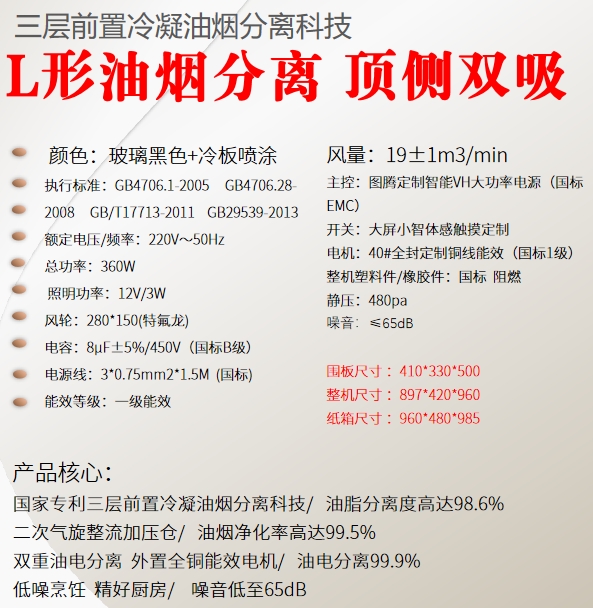 三层前置冷凝油烟分离科技

L形油烟分离 顶侧双吸

颜色：玻璃黑色+冷板喷涂

执行标准：GB4706.1-2005 GB4706.28-2008 GB/T17713-2011 GB29539-2013

额定电压/频率：220V～50Hz

总功率：360W

照明功率：12V/3W

风轮：280*150(特氟龙)

电容：8μF±5%/450V（国标B级）

电源线：3*0.75mm2*1.5M (国标)

能效等级：一级能效

风量：19±1m3/min

主控：图腾定制智能VH大功率电源（国标EMC）

开关：大屏小智体感触摸定制

电机：40#全封定制铜线能效（国标1级）

整机塑料件/橡胶件：国标 阻燃

静压：480pa

噪音：≤65dB

围板尺寸：410*330*500

整机尺寸：897*420*960

纸箱尺寸：960*480*985

产品核心：

国家专利三层前置冷凝油烟分离科技/ 油脂分离度高达98.6%

二次气旋整流加压仓/ 油烟净化率高达99.5%

双重油电分离 外置全铜能效电机/ 油电分离99.9%

低噪烹饪 精好厨房/ 噪音低至65dB